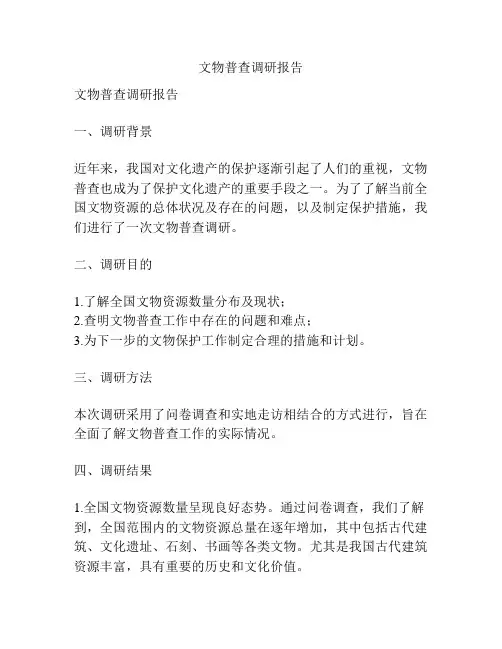 文物普查调研报告

文物普查调研报告

一、调研背景

近年来，我国对文化遗产的保护逐渐引起了人们的重视，文物普查也成为了保护文化遗产的重要手段之一。为了了解当前全国文物资源的总体状况及存在的问题，以及制定保护措施，我们进行了一次文物普查调研。

二、调研目的

1.了解全国文物资源数量分布及现状；
2.查明文物普查工作中存在的问题和难点；
3.为下一步的文物保护工作制定合理的措施和计划。

三、调研方法

本次调研采用了问卷调查和实地走访相结合的方式进行，旨在全面了解文物普查工作的实际情况。

四、调研结果

1.全国文物资源数量呈现良好态势。通过问卷调查，我们了解到，全国范围内的文物资源总量在逐年增加，其中包括古代建筑、文化遗址、石刻、书画等各类文物。尤其是我国古代建筑资源丰富，具有重要的历史和文化价值。